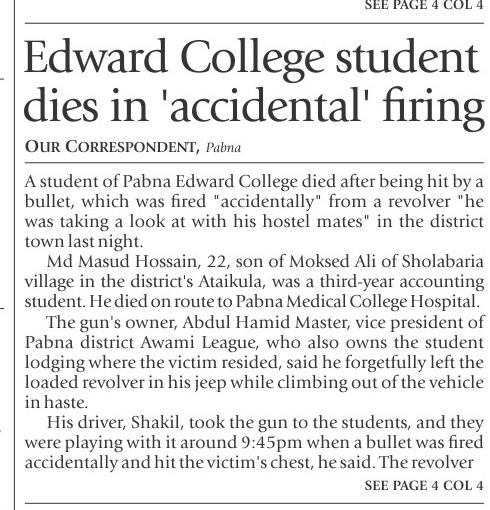 SEE PAGE 4 COL 4

Edward College student dies in 'accidental' firing

OUR CORRESPONDENT, Pabna

A student of Pabna Edward College died after being hit by a bullet, which was fired "accidentally" from a revolver "he was taking a look at with his hostel mates" in the district town last night.

Md Masud Hossain, 22, son of Moksed Ali of Sholabaria village in the district's Ataikula, was a third-year accounting student. He died on route to Pabna Medical College Hospital.

The gun's owner, Abdul Hamid Master, vice president of Pabna district Awami League, who also owns the student lodging where the victim resided, said he forgetfully left the loaded revolver in his jeep while climbing out of the vehicle in haste.

His driver, Shakil, took the gun to the students, and they were playing with it around 9:45pm when a bullet was fired accidentally and hit the victim's chest, he said. The revolver

SEE PAGE 4 COL 4